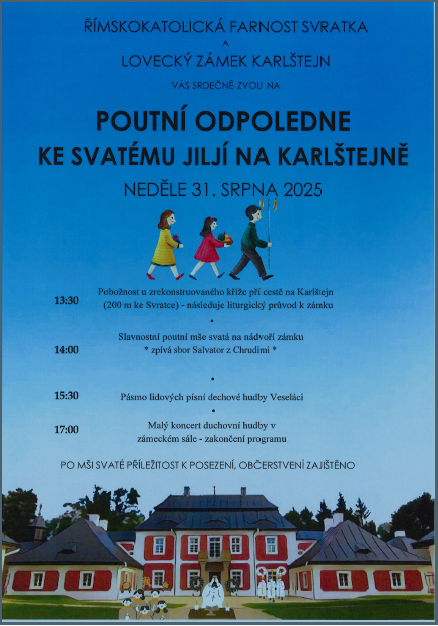 ŘÍMSKOKATOLICKÁ FARNOST SVRATKA
A
LOVECKÝ ZÁMEK KARLŠTEJN
VÁS SRDEČNĚ ZVOU NA

POUTNÍ ODPOLEDNE
KE SVATÉMU JILJÍ NA KARLŠTEJNĚ

NEDĚLE 31. SRPNA 2025

13:30 Pobožnost u zrekonstruovaného kříže při cestě na Karlštejn (200 m ke Svratce) - následuje liturgický průvod k zámku

•

14:00 Slavnostní poutní mše svatá na nádvoří zámku
* zpívá sbor Salvator z Chrudimi *

•

15:30 Pásmo lidových písní dechové hudby Veseláci

•

17:00 Malý koncert duchovní hudby v zámeckém sále - zakončení programu

PO MŠI SVATÉ PŘÍLEŽITOST K POSEZENÍ, OBČERSTVENÍ ZAJIŠTĚNO